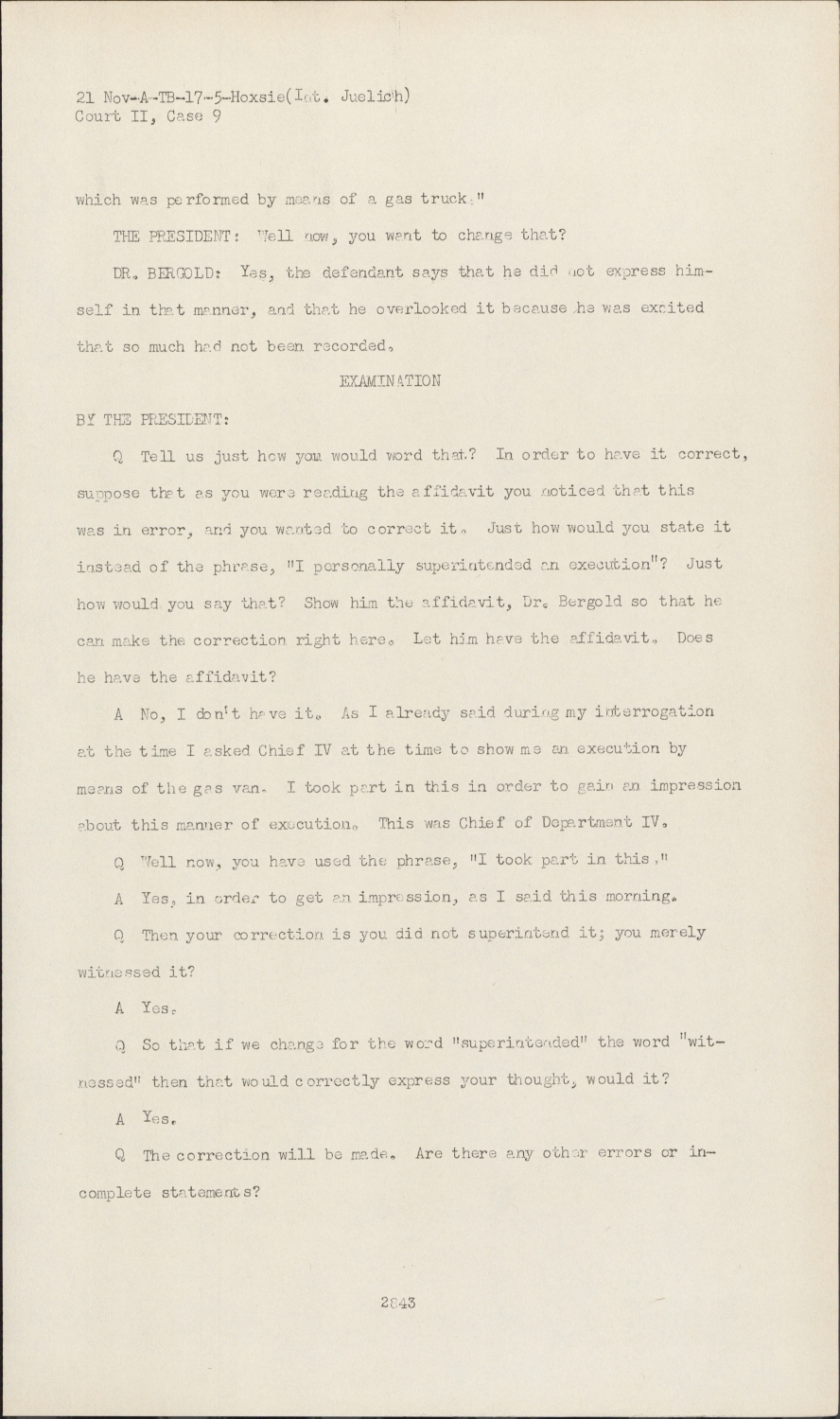 21 Nov-A-TB-17-5-Hoxsie(Int. Juelich)
Court II, Case 9

which was performed by means of a gas truck."

THE PRESIDENT: Well now, you want to change that?

DR. BERGOLD: Yes, the defendant says that he did not express himself in that manner, and that he overlooked it because he was excited that so much had not been recorded.

EXAMINATION

BY THE PRESIDENT:

Q Tell us just how you would word that? In order to have it correct, suppose that as you were reading the affidavit you noticed that this was in error, and you wanted to correct it. Just how would you state it instead of the phrase, "I personally superintended an execution"? Just how would you say that? Show him the affidavit, Dr. Bergold so that he can make the correction right here. Let him have the affidavit. Does he have the affidavit?

A No, I don't have it. As I already said during my interrogation at the time I asked Chief IV at the time to show me an execution by means of the gas van. I took part in this in order to gain an impression about this manner of execution. This was Chief of Department IV.

Q Well now, you have used the phrase, "I took part in this."

A Yes, in order to get an impression, as I said this morning.

Q Then your correction is you did not superintend it; you merely witnessed it?

A Yes.

Q So that if we change for the word "superintended" the word "witnessed" then that would correctly express your thought, would it?

A Yes.

Q The correction will be made. Are there any other errors or incomplete statements?

2843